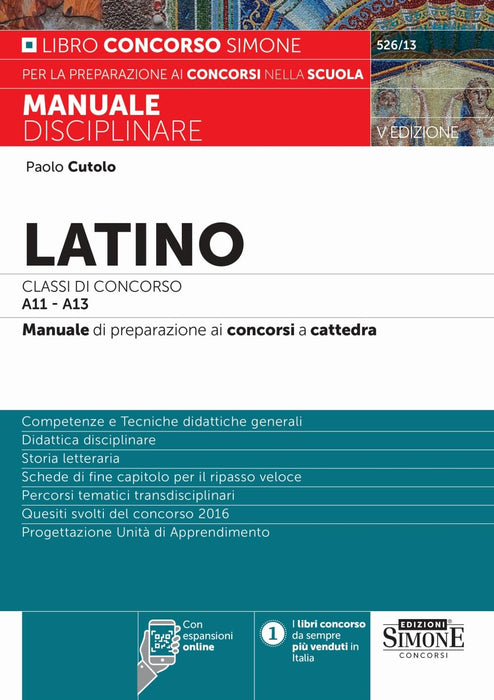 LIBRO CONCORSO SIMONE

526/13

PER LA PREPARAZIONE AI CONCORSI NELLA SCUOLA

MANUALE
DISCIPLINARE

V EDIZIONE

Paolo Cutolo

LATINO

CLASSI DI CONCORSO
A11 - A13

Manuale di preparazione ai concorsi a cattedra

Competenze e Tecniche didattiche generali
Didattica disciplinare
Storia letteraria
Schede di fine capitolo per il ripasso veloce
Percorsi tematici transdisciplinari
Quesiti svolti del concorso 2016
Progettazione Unità di Apprendimento

Con espansioni online

1 I libri concorso da sempre più venduti in Italia

EDIZIONI
SIMONE
CONCORSI